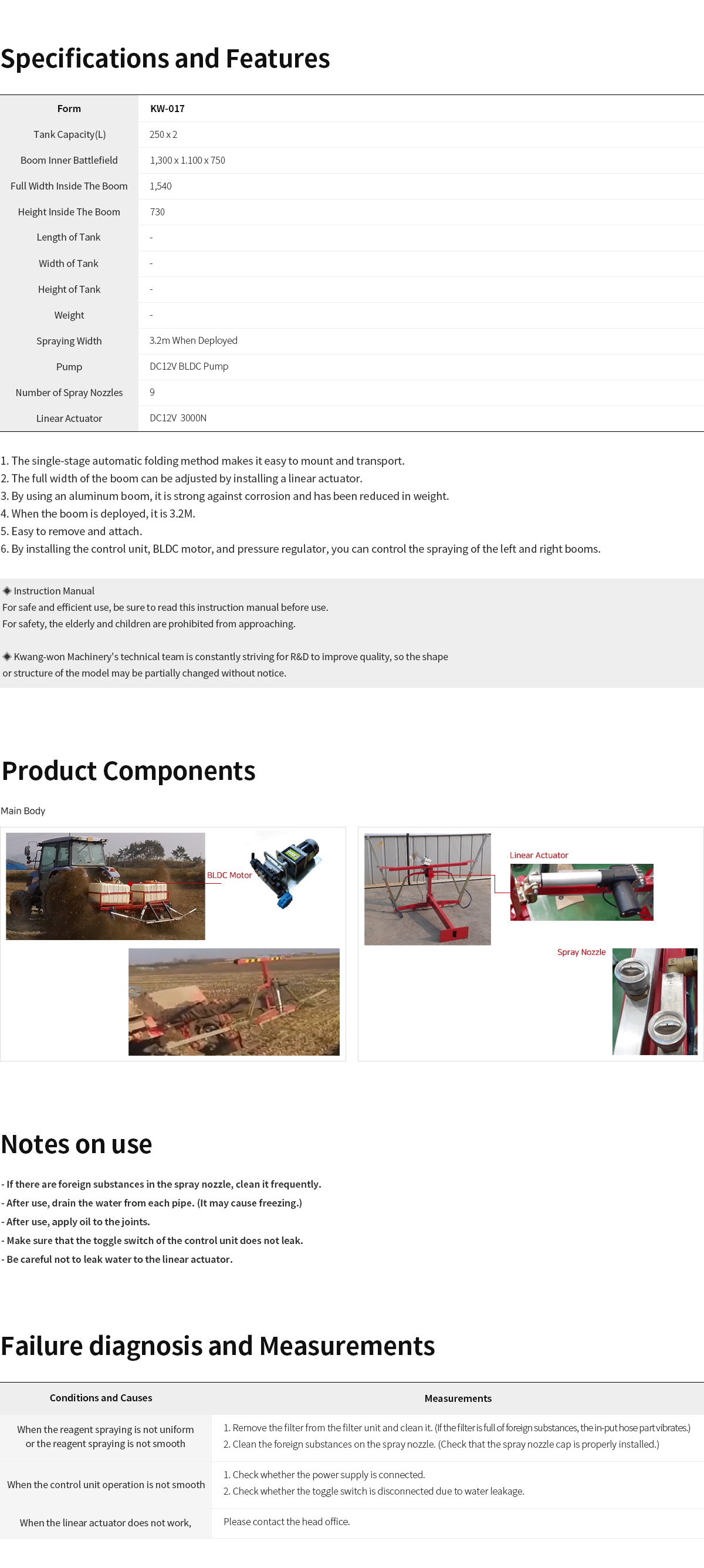 Specifications and Features

| Form | KW-017 |
|---|---|
| Tank Capacity(L) | 250 x 2 |
| Boom Inner Battlefield | 1,300 x 1.100 x 750 |
| Full Width Inside The Boom | 1,540 |
| Height Inside The Boom | 730 |
| Length of Tank | - |
| Width of Tank | - |
| Height of Tank | - |
| Weight | - |
| Spraying Width | 3.2m When Deployed |
| Pump | DC12V BLDC Pump |
| Number of Spray Nozzles | 9 |
| Linear Actuator | DC12V 3000N |

1. The single-stage automatic folding method makes it easy to mount and transport.
2. The full width of the boom can be adjusted by installing a linear actuator.
3. By using an aluminum boom, it is strong against corrosion and has been reduced in weight.
4. When the boom is deployed, it is 3.2M.
5. Easy to remove and attach.
6. By installing the control unit, BLDC motor, and pressure regulator, you can control the spraying of the left and right booms.

◈ Instruction Manual
For safe and efficient use, be sure to read this instruction manual before use.
For safety, the elderly and children are prohibited from approaching.

◈ Kwang-won Machinery's technical team is constantly striving for R&D to improve quality, so the shape or structure of the model may be partially changed without notice.

Product Components

Main Body

BLDC Motor

Linear Actuator

Spray Nozzle

Notes on use

- If there are foreign substances in the spray nozzle, clean it frequently.
- After use, drain the water from each pipe. (It may cause freezing.)
- After use, apply oil to the joints.
- Make sure that the toggle switch of the control unit does not leak.
- Be careful not to leak water to the linear actuator.

Failure diagnosis and Measurements

| Conditions and Causes | Measurements |
|---|---|
| When the reagent spraying is not uniform or the reagent spraying is not smooth | 1. Remove the filter from the filter unit and clean it. (If the filter is full of foreign substances, the in-put hose part vibrates.) 2. Clean the foreign substances on the spray nozzle. (Check that the spray nozzle cap is properly installed.) |
| When the control unit operation is not smooth | 1. Check whether the power supply is connected. 2. Check whether the toggle switch is disconnected due to water leakage. |
| When the linear actuator does not work, | Please contact the head office. |